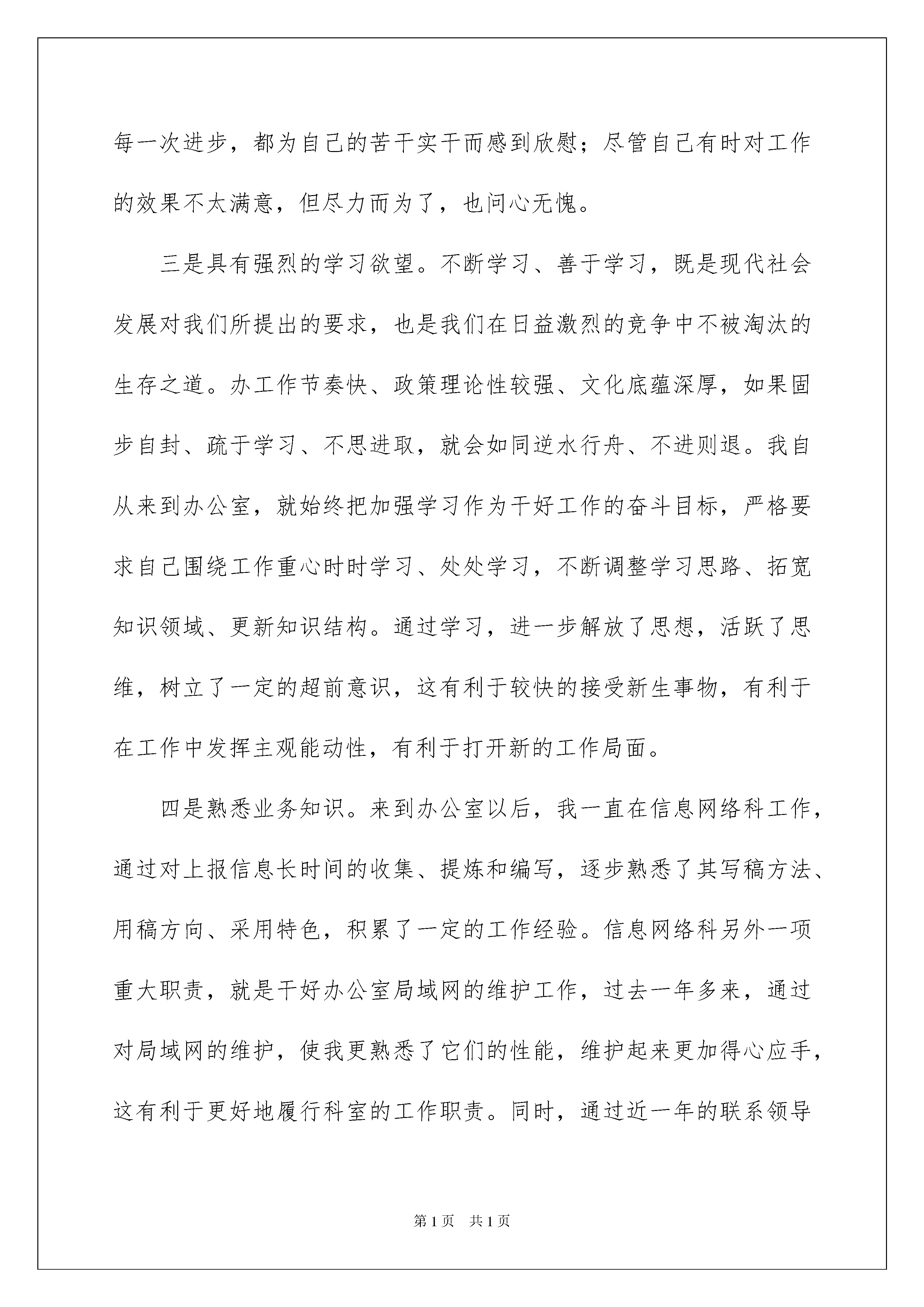 每一次进步，都为自己的苦干实干而感到欣慰；尽管自己有时对工作的效果不太满意，但尽力而为了，也问心无愧。

三是具有强烈的学习欲望。不断学习、善于学习，既是现代社会发展对我们所提出的要求，也是我们在日益激烈的竞争中不被淘汰的生存之道。办工作节奏快、政策理论性较强、文化底蕴深厚，如果固步自封、疏于学习、不思进取，就会如同逆水行舟、不进则退。我自从来到办公室，就始终把加强学习作为干好工作的奋斗目标，严格要求自己围绕工作重心时时学习、处处学习，不断调整学习思路、拓宽知识领域、更新知识结构。通过学习，进一步解放了思想，活跃了思维，树立了一定的超前意识，这有利于较快的接受新生事物，有利于在工作中发挥主观能动性，有利于打开新的工作局面。

四是熟悉业务知识。来到办公室以后，我一直在信息网络科工作，通过对上报信息长时间的收集、提炼和编写，逐步熟悉了其写稿方法、用稿方向、采用特色，积累了一定的工作经验。信息网络科另外一项重大职责，就是干好办公室局域网的维护工作，过去一年多来，通过对局域网的维护，使我更熟悉了它们的性能，维护起来更加得心应手，这有利于更好地履行科室的工作职责。同时，通过近一年的联系领导

第1页　共1页